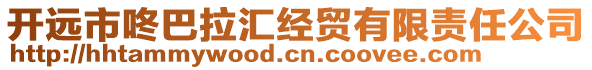 开远市咚巴拉汇经贸有限责任公司
http://hhtammywood.cn.coovee.com